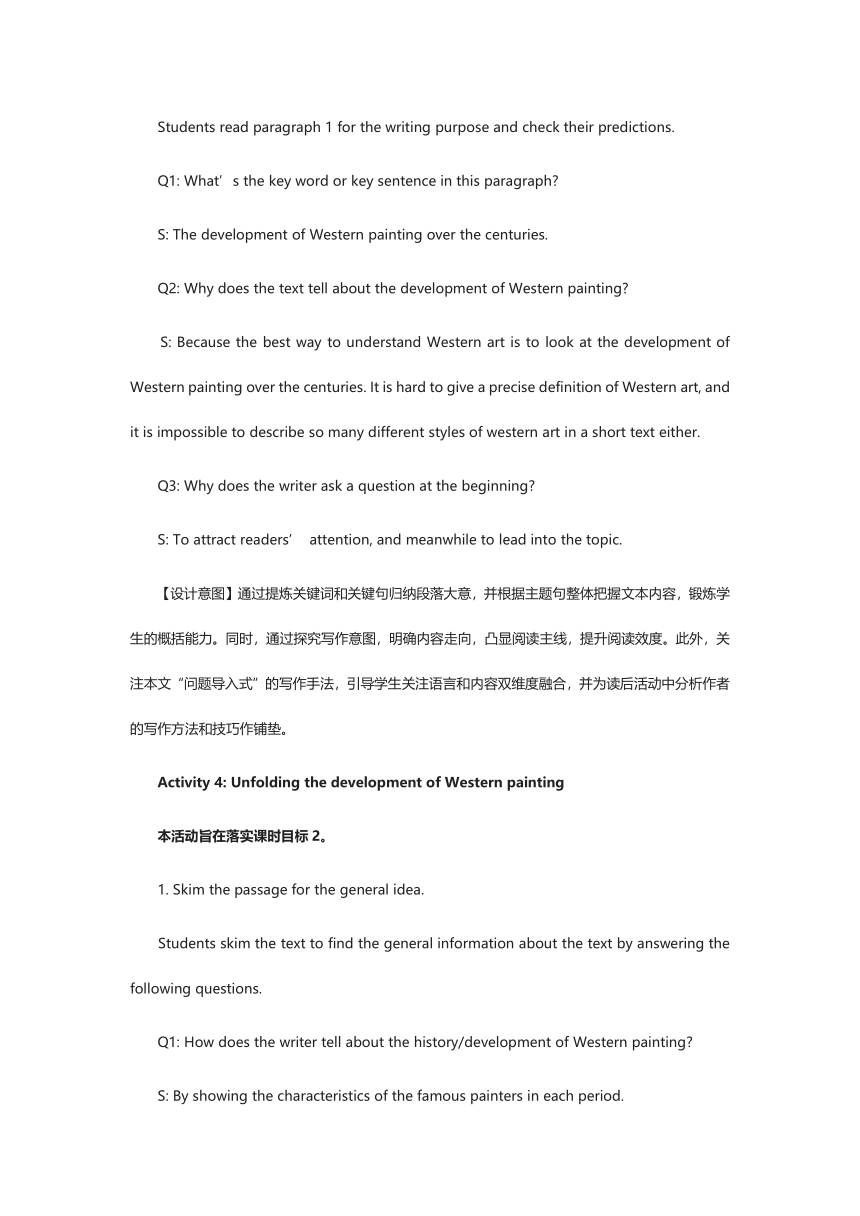 Students read paragraph 1 for the writing purpose and check their predictions.

Q1: What’s the key word or key sentence in this paragraph?

S: The development of Western painting over the centuries.

Q2: Why does the text tell about the development of Western painting?

S: Because the best way to understand Western art is to look at the development of Western painting over the centuries. It is hard to give a precise definition of Western art, and it is impossible to describe so many different styles of western art in a short text either.

Q3: Why does the writer ask a question at the beginning?

S: To attract readers’ attention, and meanwhile to lead into the topic.

【设计意图】通过提炼关键词和关键句归纳段落大意，并根据主题句整体把握文本内容，锻炼学生的概括能力。同时，通过探究写作意图，明确内容走向，凸显阅读主线，提升阅读效度。此外，关注本文“问题导入式”的写作手法，引导学生关注语言和内容双维度融合，并为读后活动中分析作者的写作方法和技巧作铺垫。

Activity 4: Unfolding the development of Western painting

本活动旨在落实课时目标 2。

1. Skim the passage for the general idea.

Students skim the text to find the general information about the text by answering the following questions.

Q1: How does the writer tell about the history/development of Western painting?

S: By showing the characteristics of the famous painters in each period.